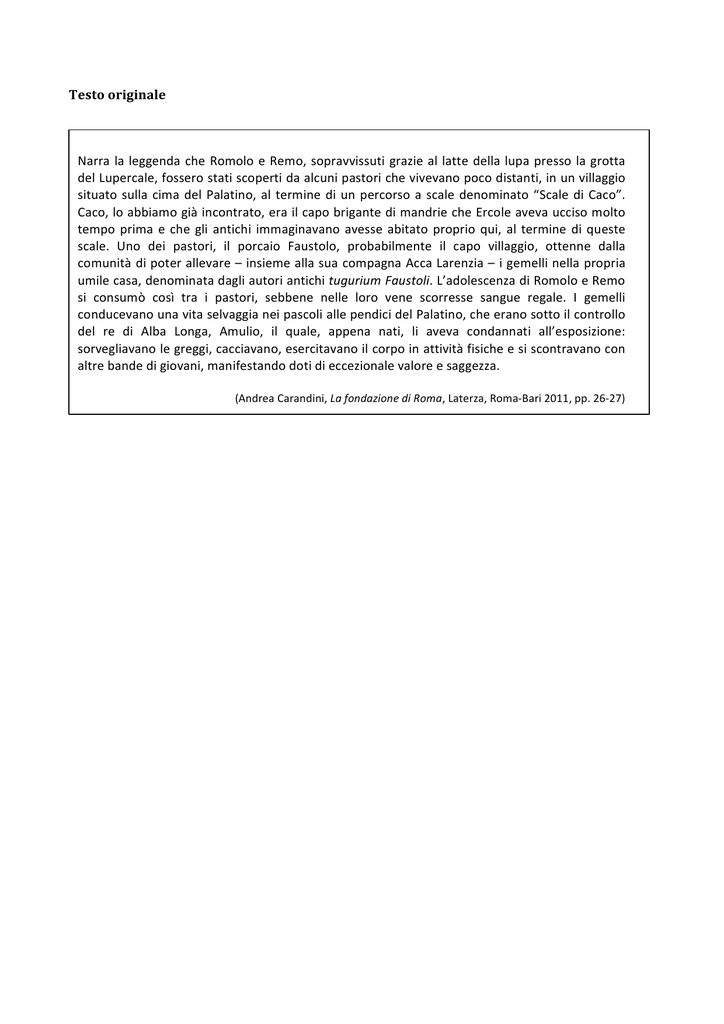 Testo originale

Narra la leggenda che Romolo e Remo, sopravvissuti grazie al latte della lupa presso la grotta del Lupercale, fossero stati scoperti da alcuni pastori che vivevano poco distanti, in un villaggio situato sulla cima del Palatino, al termine di un percorso a scale denominato "Scale di Caco". Caco, lo abbiamo già incontrato, era il capo brigante di mandrie che Ercole aveva ucciso molto tempo prima e che gli antichi immaginavano avesse abitato proprio qui, al termine di queste scale. Uno dei pastori, il porcaio Faustolo, probabilmente il capo villaggio, ottenne dalla comunità di poter allevare – insieme alla sua compagna Acca Larenzia – i gemelli nella propria umile casa, denominata dagli autori antichi tugurium Faustoli. L'adolescenza di Romolo e Remo si consumò così tra i pastori, sebbene nelle loro vene scorresse sangue regale. I gemelli conducevano una vita selvaggia nei pascoli alle pendici del Palatino, che erano sotto il controllo del re di Alba Longa, Amulio, il quale, appena nati, li aveva condannati all'esposizione: sorvegliavano le greggi, cacciavano, esercitavano il corpo in attività fisiche e si scontravano con altre bande di giovani, manifestando doti di eccezionale valore e saggezza.

(Andrea Carandini, La fondazione di Roma, Laterza, Roma-Bari 2011, pp. 26-27)